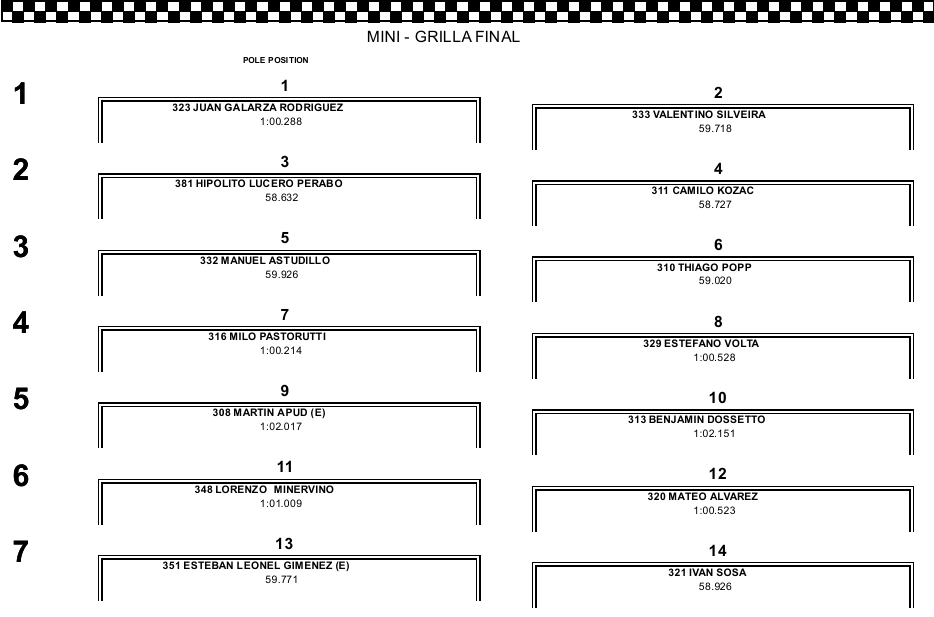 MINI - GRILLA FINAL

POLE POSITION

1

1
323 JUAN GALARZA RODRIGUEZ
1:00.288

2
333 VALENTINO SILVEIRA
59.718

2

3
381 HIPOLITO LUCERO PERABO
58.632

4
311 CAMILO KOZAC
58.727

3

5
332 MANUEL ASTUDILLO
59.926

6
310 THIAGO POPP
59.020

4

7
316 MILO PASTORUTTI
1:00.214

8
329 ESTEFANO VOLTA
1:00.528

5

9
308 MARTIN APUD (E)
1:02.017

10
313 BENJAMIN DOSSETTO
1:02.151

6

11
348 LORENZO MINERVINO
1:01.009

12
320 MATEO ALVAREZ
1:00.523

7

13
351 ESTEBAN LEONEL GIMENEZ (E)
59.771

14
321 IVAN SOSA
58.926